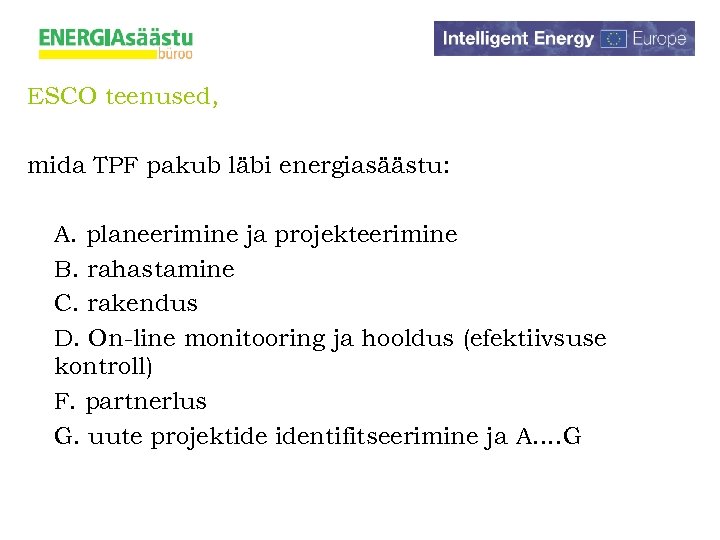 ENERGIAsäästu
büroo

Intelligent Energy Europe

ESCO teenused,

mida TPF pakub läbi energiasäästu:

A. planeerimine ja projekteerimine
B. rahastamine
C. rakendus
D. On-line monitooring ja hooldus (efektiivsuse kontroll)
F. partnerlus
G. uute projektide identifitseerimine ja A....G